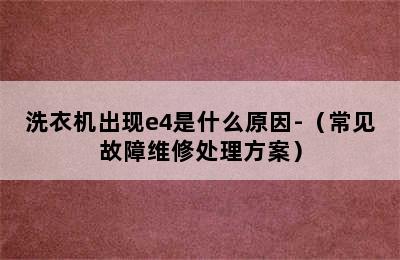 洗衣机出现e4是什么原因-（常见故障维修处理方案）